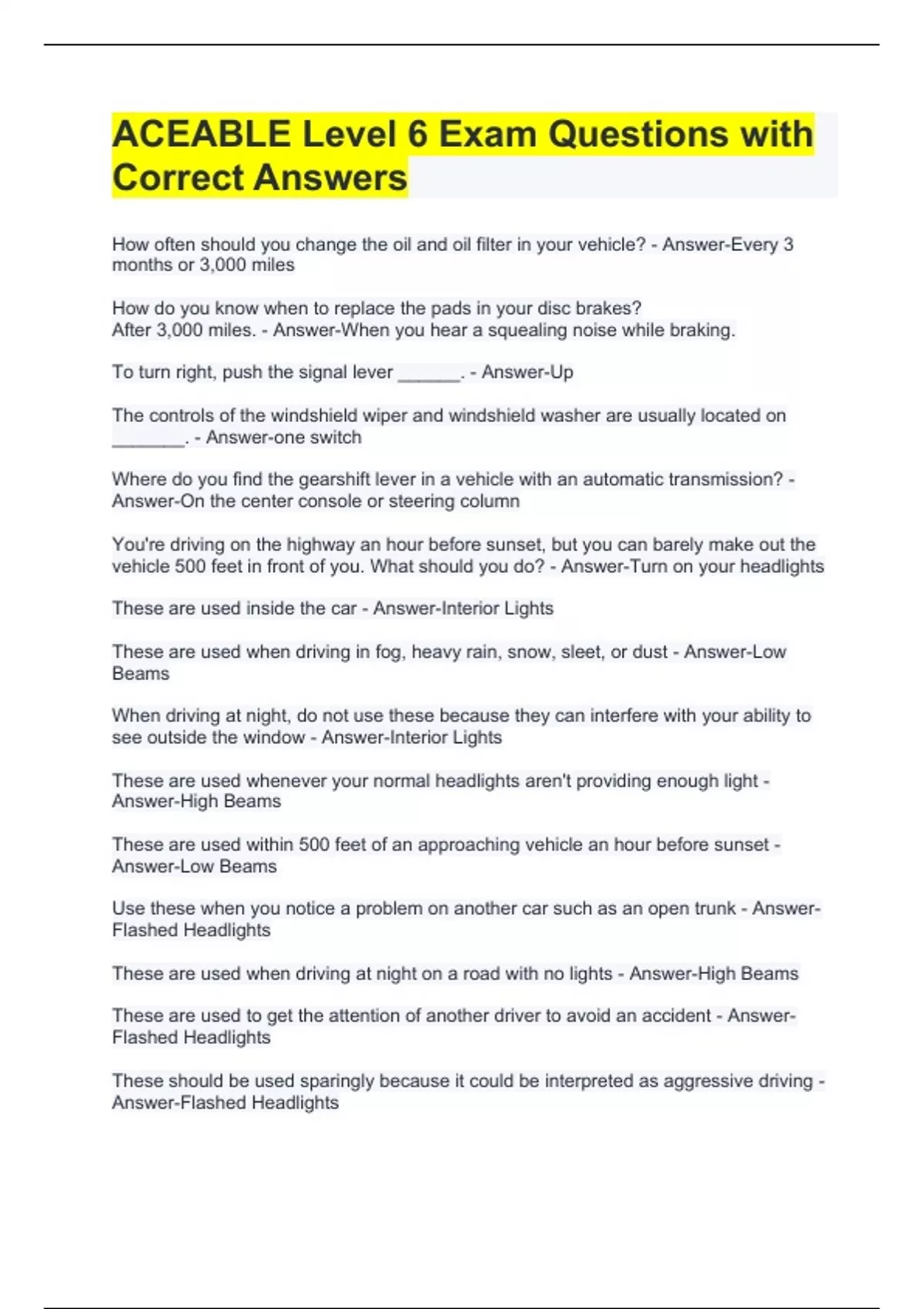 ACEABLE Level 6 Exam Questions with Correct Answers

How often should you change the oil and oil filter in your vehicle? - Answer-Every 3 months or 3,000 miles

How do you know when to replace the pads in your disc brakes?
After 3,000 miles. - Answer-When you hear a squealing noise while braking.

To turn right, push the signal lever ______. - Answer-Up

The controls of the windshield wiper and windshield washer are usually located on _______. - Answer-one switch

Where do you find the gearshift lever in a vehicle with an automatic transmission? - Answer-On the center console or steering column

You're driving on the highway an hour before sunset, but you can barely make out the vehicle 500 feet in front of you. What should you do? - Answer-Turn on your headlights

These are used inside the car - Answer-Interior Lights

These are used when driving in fog, heavy rain, snow, sleet, or dust - Answer-Low Beams

When driving at night, do not use these because they can interfere with your ability to see outside the window - Answer-Interior Lights

These are used whenever your normal headlights aren't providing enough light - Answer-High Beams

These are used within 500 feet of an approaching vehicle an hour before sunset - Answer-Low Beams

Use these when you notice a problem on another car such as an open trunk - Answer-Flashed Headlights

These are used when driving at night on a road with no lights - Answer-High Beams

These are used to get the attention of another driver to avoid an accident - Answer-Flashed Headlights

These should be used sparingly because it could be interpreted as aggressive driving - Answer-Flashed Headlights